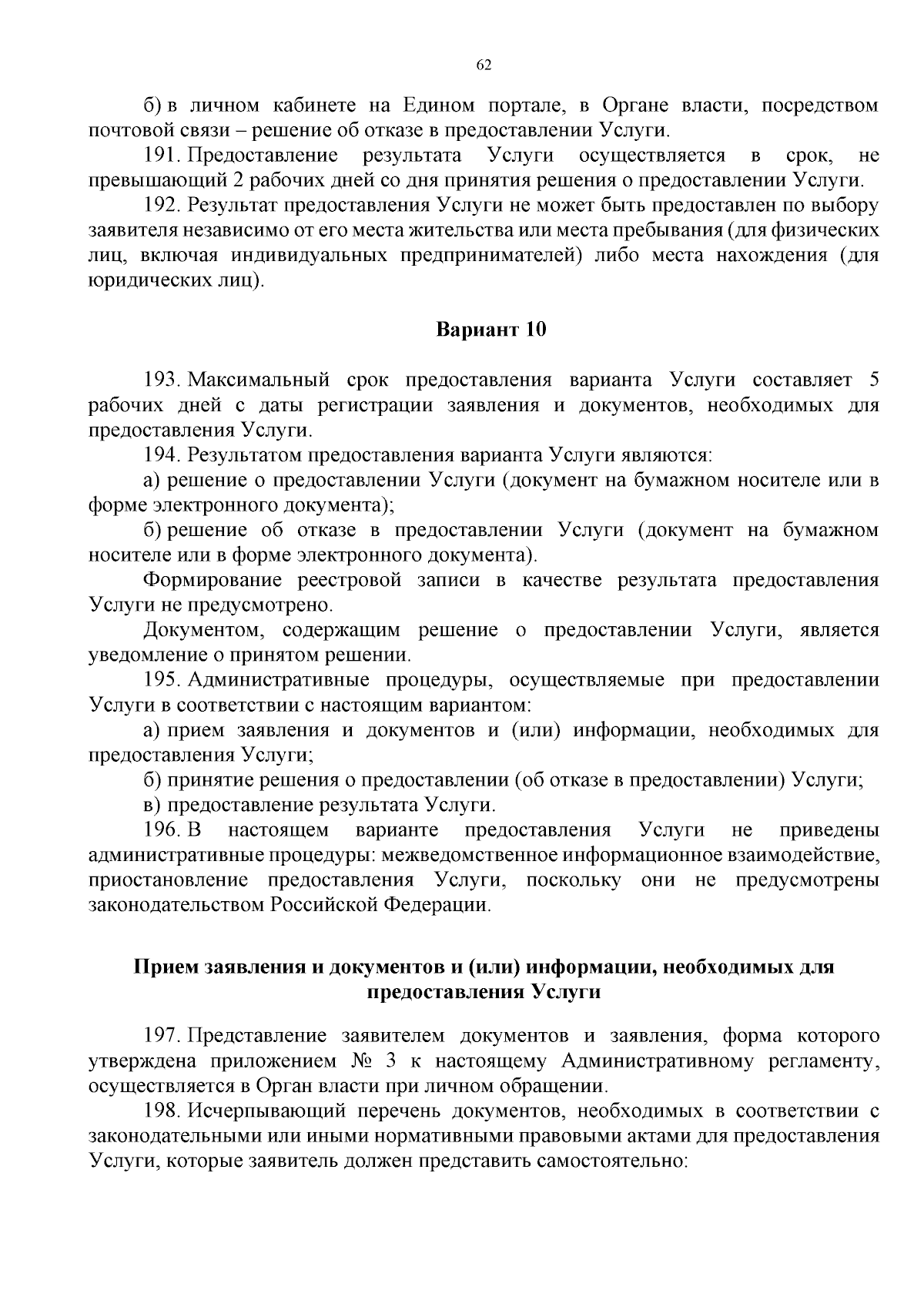 62

б) в личном кабинете на Едином портале, в Органе власти, посредством почтовой связи – решение об отказе в предоставлении Услуги.

191. Предоставление результата Услуги осуществляется в срок, не превышающий 2 рабочих дней со дня принятия решения о предоставлении Услуги.

192. Результат предоставления Услуги не может быть предоставлен по выбору заявителя независимо от его места жительства или места пребывания (для физических лиц, включая индивидуальных предпринимателей) либо места нахождения (для юридических лиц).

Вариант 10

193. Максимальный срок предоставления варианта Услуги составляет 5 рабочих дней с даты регистрации заявления и документов, необходимых для предоставления Услуги.

194. Результатом предоставления варианта Услуги являются:

а) решение о предоставлении Услуги (документ на бумажном носителе или в форме электронного документа);

б) решение об отказе в предоставлении Услуги (документ на бумажном носителе или в форме электронного документа).

Формирование реестровой записи в качестве результата предоставления Услуги не предусмотрено.

Документом, содержащим решение о предоставлении Услуги, является уведомление о принятом решении.

195. Административные процедуры, осуществляемые при предоставлении Услуги в соответствии с настоящим вариантом:

а) прием заявления и документов и (или) информации, необходимых для предоставления Услуги;

б) принятие решения о предоставлении (об отказе в предоставлении) Услуги;

в) предоставление результата Услуги.

196. В настоящем варианте предоставления Услуги не приведены административные процедуры: межведомственное информационное взаимодействие, приостановление предоставления Услуги, поскольку они не предусмотрены законодательством Российской Федерации.

Прием заявления и документов и (или) информации, необходимых для предоставления Услуги

197. Представление заявителем документов и заявления, форма которого утверждена приложением № 3 к настоящему Административному регламенту, осуществляется в Орган власти при личном обращении.

198. Исчерпывающий перечень документов, необходимых в соответствии с законодательными или иными нормативными правовыми актами для предоставления Услуги, которые заявитель должен представить самостоятельно: